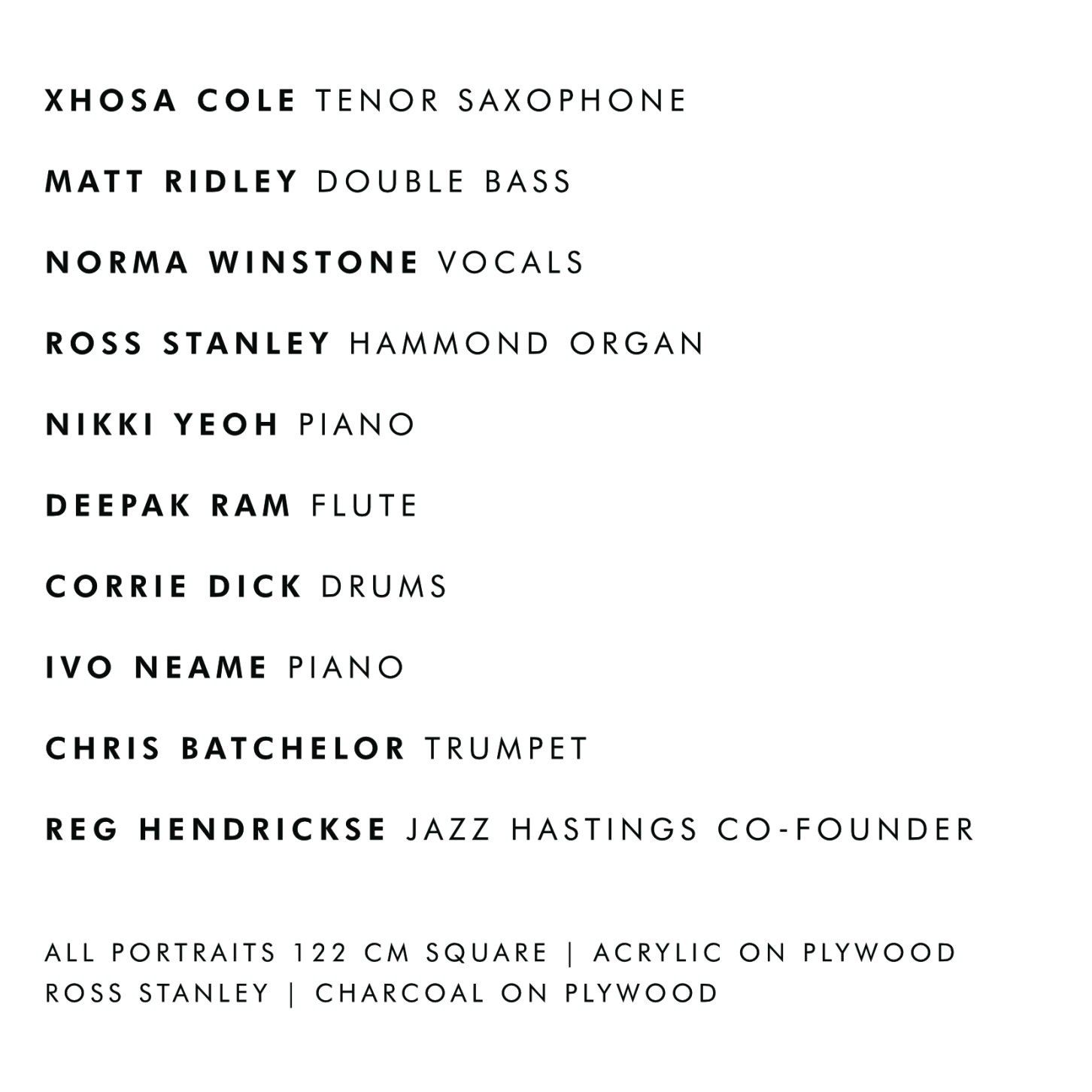 XHOSA COLE TENOR SAXOPHONE

MATT RIDLEY DOUBLE BASS

NORMA WINSTONE VOCALS

ROSS STANLEY HAMMOND ORGAN

NIKKI YEOH PIANO

DEEPAK RAM FLUTE

CORRIE DICK DRUMS

IVO NEAME PIANO

CHRIS BATCHELOR TRUMPET

REG HENDRICKSE JAZZ HASTINGS CO-FOUNDER

ALL PORTRAITS 122 CM SQUARE | ACRYLIC ON PLYWOOD
ROSS STANLEY | CHARCOAL ON PLYWOOD